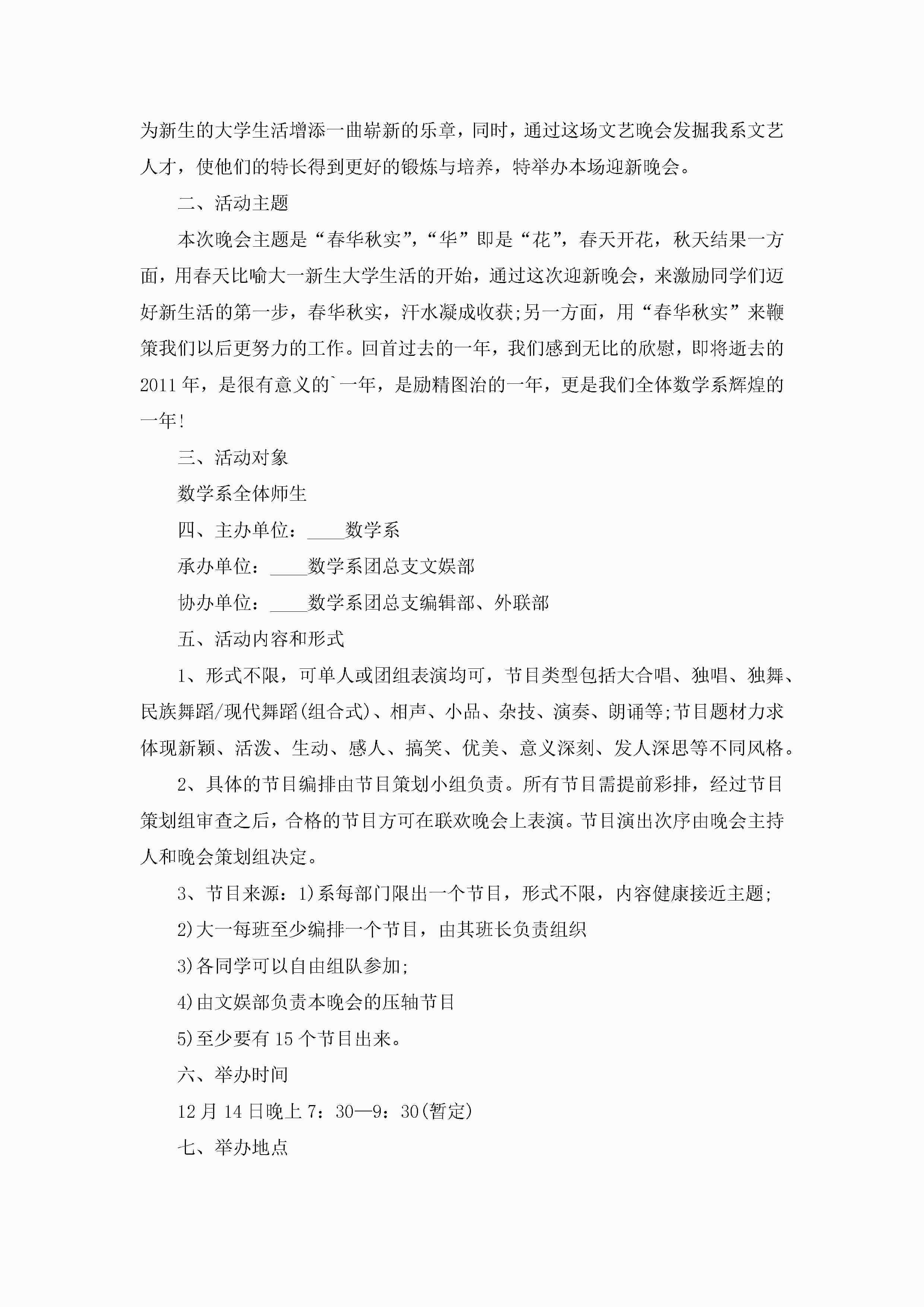 为新生的大学生活增添一曲崭新的乐章，同时，通过这场文艺晚会发掘我系文艺人才，使他们的特长得到更好的锻炼与培养，特举办本场迎新晚会。

二、活动主题

本次晚会主题是“春华秋实”，“华”即是“花”，春天开花，秋天结果一方面，用春天比喻大一新生大学生活的开始，通过这次迎新晚会，来激励同学们迈好新生活的第一步，春华秋实，汗水凝成收获;另一方面，用“春华秋实”来鞭策我们以后更努力的工作。回首过去的一年，我们感到无比的欣慰，即将逝去的2011年，是很有意义的`一年，是励精图治的一年，更是我们全体数学系辉煌的一年!

三、活动对象

数学系全体师生

四、主办单位：____数学系

承办单位：____数学系团总支文娱部

协办单位：____数学系团总支编辑部、外联部

五、活动内容和形式

1、形式不限，可单人或团组表演均可，节目类型包括大合唱、独唱、独舞、民族舞蹈/现代舞蹈(组合式)、相声、小品、杂技、演奏、朗诵等;节目题材力求体现新颖、活泼、生动、感人、搞笑、优美、意义深刻、发人深思等不同风格。

2、具体的节目编排由节目策划小组负责。所有节目需提前彩排，经过节目策划组审查之后，合格的节目方可在联欢晚会上表演。节目演出次序由晚会主持人和晚会策划组决定。

3、节目来源：1)系每部门限出一个节目，形式不限，内容健康接近主题;

2)大一每班至少编排一个节目，由其班长负责组织

3)各同学可以自由组队参加;

4)由文娱部负责本晚会的压轴节目

5)至少要有15个节目出来。

六、举办时间

12月14日晚上7：30—9：30(暂定)

七、举办地点